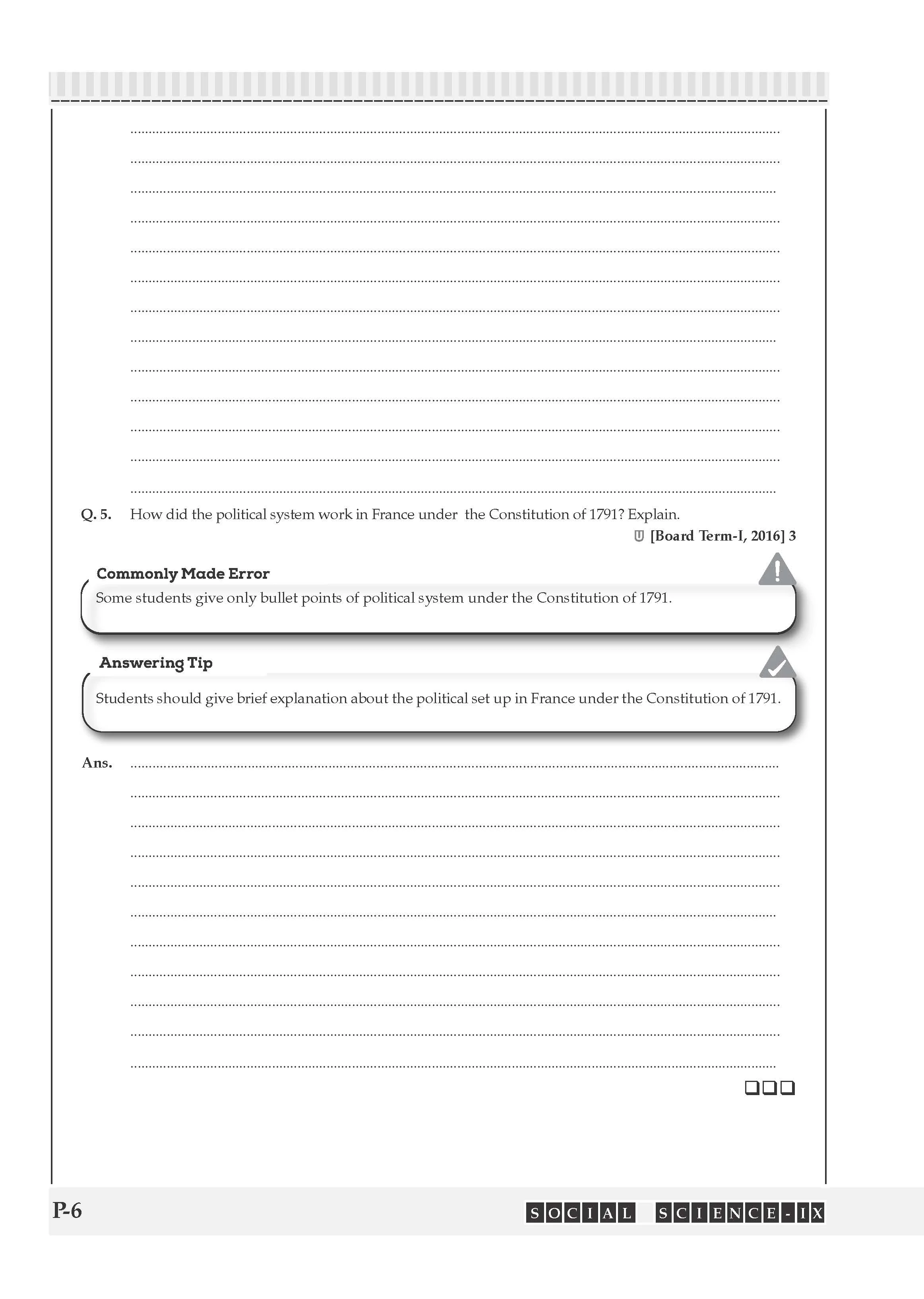 Q. 5. How did the political system work in France under the Constitution of 1791? Explain.

U [Board Term-I, 2016] 3

Commonly Made Error

Some students give only bullet points of political system under the Constitution of 1791.

Answering Tip

Students should give brief explanation about the political set up in France under the Constitution of 1791.

Ans.

P-6

SOCIAL SCIENCE-IX